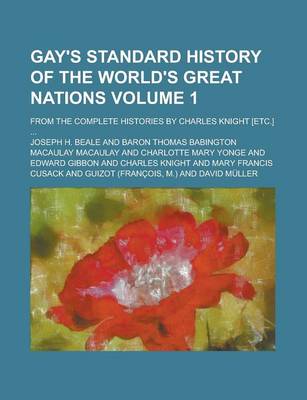 GAY'S STANDARD HISTORY OF THE WORLD'S GREAT NATIONS VOLUME 1

FROM THE COMPLETE HISTORIES BY CHARLES KNIGHT [ETC.] ...

JOSEPH H. BEALE AND BARON THOMAS BABINGTON MACAULAY MACAULAY AND CHARLOTTE MARY YONGE AND EDWARD GIBBON AND CHARLES KNIGHT AND MARY FRANCIS CUSACK AND GUIZOT (FRANÇOIS, M.) AND DAVID MÜLLER